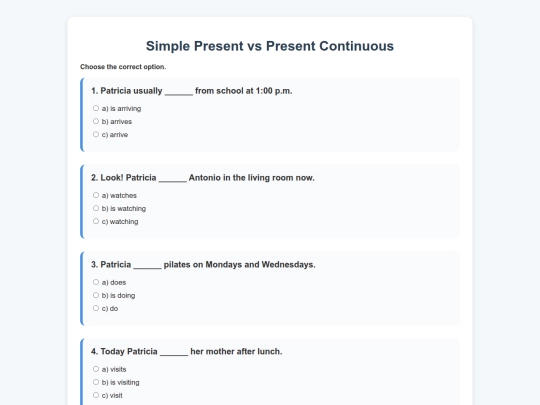 Simple Present vs Present Continuous

Choose the correct option.

1. Patricia usually ______ from school at 1:00 p.m.

a) is arriving
b) arrives
c) arrive

2. Look! Patricia ______ Antonio in the living room now.

a) watches
b) is watching
c) watching

3. Patricia ______ pilates on Mondays and Wednesdays.

a) does
b) is doing
c) do

4. Today Patricia ______ her mother after lunch.

a) visits
b) is visiting
c) visit